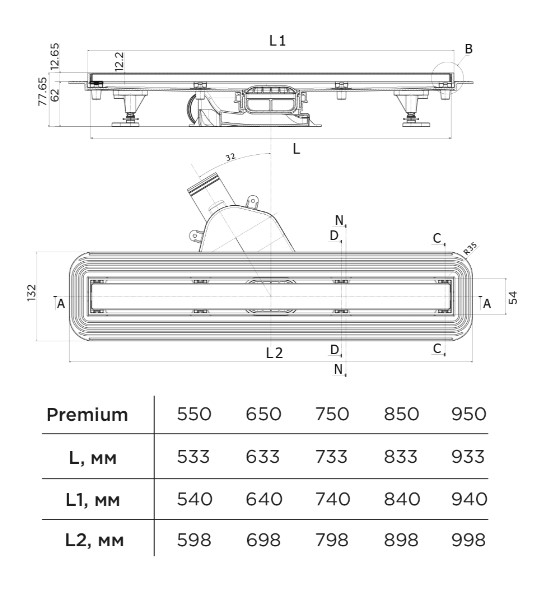 L1

B

12.65

12.2

77.65

62

L

32

N

D

C

R35

132

A

A

54

L2

D

C

N

| Premium | 550 | 650 | 750 | 850 | 950 |
|---|---|---|---|---|---|
| L, мм | 533 | 633 | 733 | 833 | 933 |
| L1, мм | 540 | 640 | 740 | 840 | 940 |
| L2, мм | 598 | 698 | 798 | 898 | 998 |